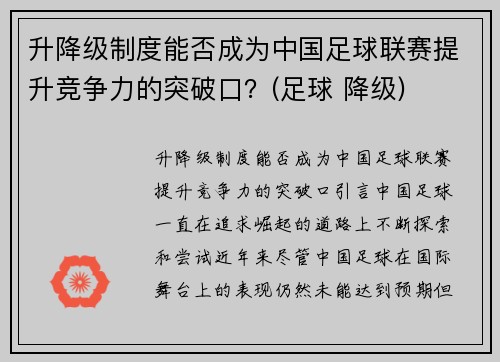 升降级制度能否成为中国足球联赛提升竞争力的突破口？(足球 降级)

升降级制度能否成为中国足球联赛提升竞争力的突破口引言中国足球一直在追求崛起的道路上不断探索和尝试近年来尽管中国足球在国际舞台上的表现仍然未能达到预期但